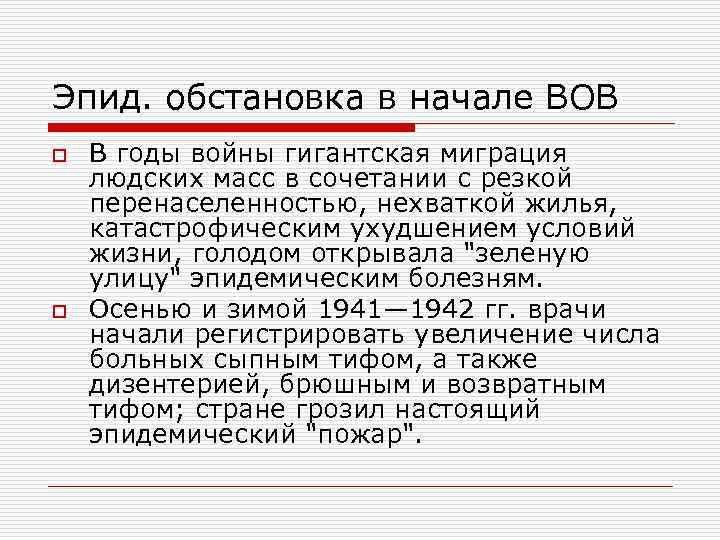 Эпид. обстановка в начале ВОВ

В годы войны гигантская миграция людских масс в сочетании с резкой перенаселенностью, нехваткой жилья, катастрофическим ухудшением условий жизни, голодом открывала "зеленую улицу" эпидемическим болезням.

Осенью и зимой 1941—1942 гг. врачи начали регистрировать увеличение числа больных сыпным тифом, а также дизентерией, брюшным и возвратным тифом; стране грозил настоящий эпидемический "пожар".